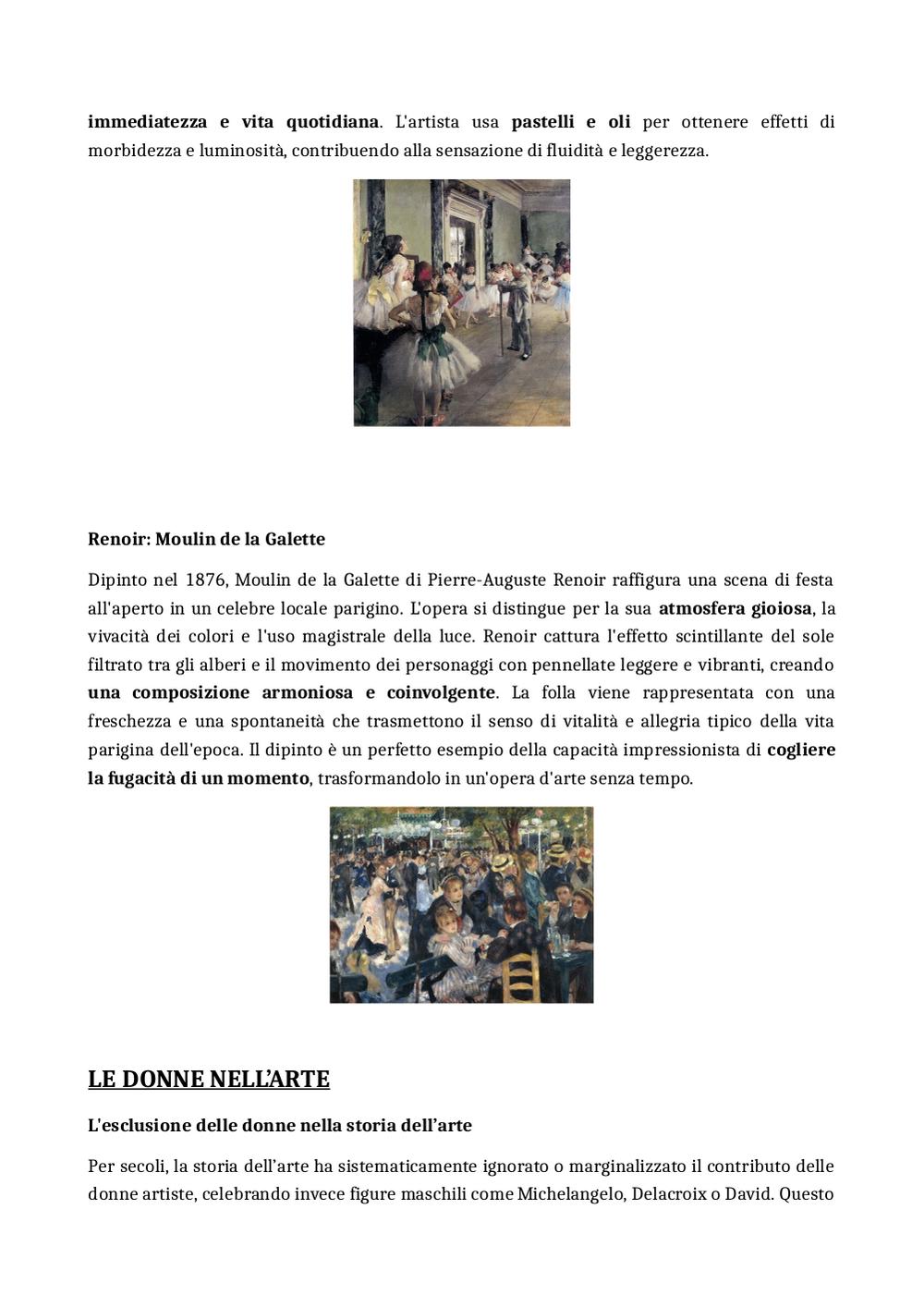 immediatezza e vita quotidiana. L'artista usa pastelli e oli per ottenere effetti di morbidezza e luminosità, contribuendo alla sensazione di fluidità e leggerezza.

Renoir: Moulin de la Galette

Dipinto nel 1876, Moulin de la Galette di Pierre-Auguste Renoir raffigura una scena di festa all'aperto in un celebre locale parigino. L'opera si distingue per la sua atmosfera gioiosa, la vivacità dei colori e l'uso magistrale della luce. Renoir cattura l'effetto scintillante del sole filtrato tra gli alberi e il movimento dei personaggi con pennellate leggere e vibranti, creando una composizione armoniosa e coinvolgente. La folla viene rappresentata con una freschezza e una spontaneità che trasmettono il senso di vitalità e allegria tipico della vita parigina dell'epoca. Il dipinto è un perfetto esempio della capacità impressionista di cogliere la fugacità di un momento, trasformandolo in un'opera d'arte senza tempo.

LE DONNE NELL'ARTE

L'esclusione delle donne nella storia dell'arte

Per secoli, la storia dell'arte ha sistematicamente ignorato o marginalizzato il contributo delle donne artiste, celebrando invece figure maschili come Michelangelo, Delacroix o David. Questo